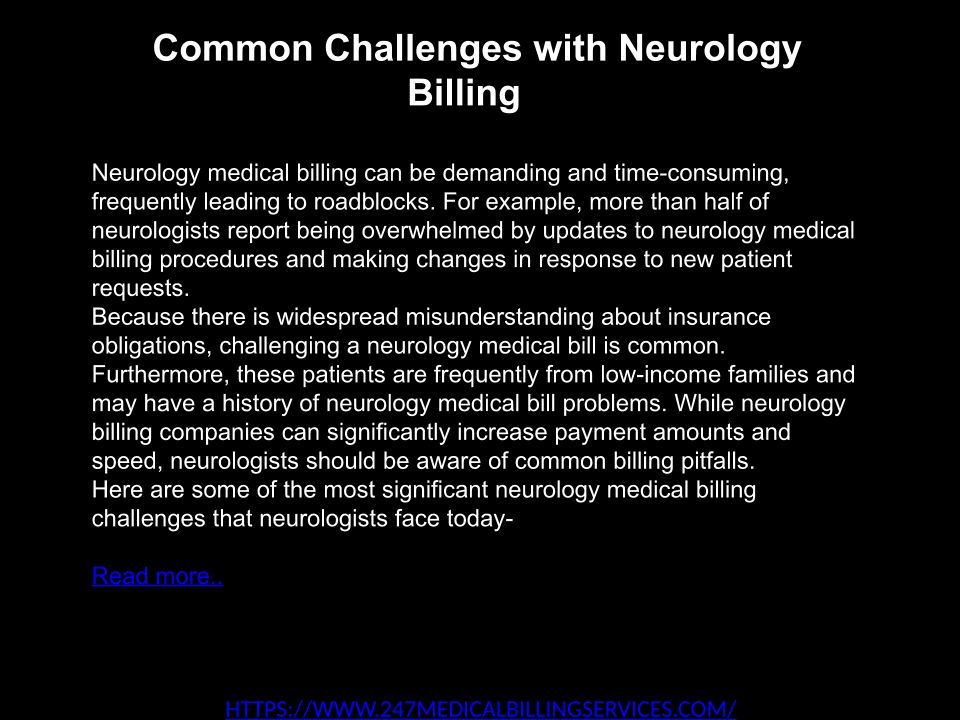 Common Challenges with Neurology Billing

Neurology medical billing can be demanding and time-consuming, frequently leading to roadblocks. For example, more than half of neurologists report being overwhelmed by updates to neurology medical billing procedures and making changes in response to new patient requests.

Because there is widespread misunderstanding about insurance obligations, challenging a neurology medical bill is common. Furthermore, these patients are frequently from low-income families and may have a history of neurology medical bill problems. While neurology billing companies can significantly increase payment amounts and speed, neurologists should be aware of common billing pitfalls.

Here are some of the most significant neurology medical billing challenges that neurologists face today-

Read more..

HTTPS://WWW.247MEDICALBILLINGSERVICES.COM/